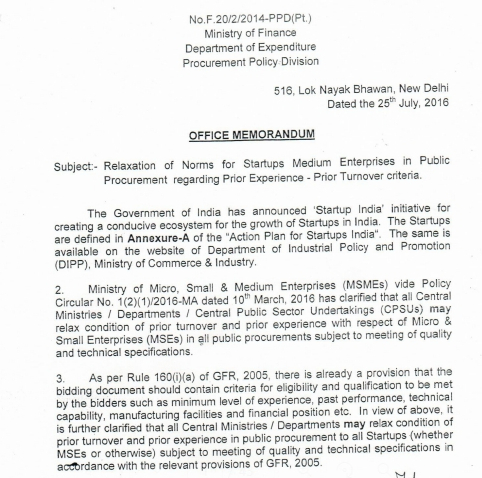 No.F.20/2/2014-PPD(Pt.)
Ministry of Finance
Department of Expenditure
Procurement Policy Division

516, Lok Nayak Bhawan, New Delhi
Dated the 25$^{th}$ July, 2016

OFFICE MEMORANDUM

Subject:- Relaxation of Norms for Startups Medium Enterprises in Public Procurement regarding Prior Experience - Prior Turnover criteria.

The Government of India has announced 'Startup India' initiative for creating a conducive ecosystem for the growth of Startups in India. The Startups are defined in Annexure-A of the "Action Plan for Startups India". The same is available on the website of Department of Industrial Policy and Promotion (DIPP), Ministry of Commerce & Industry.

2. Ministry of Micro, Small & Medium Enterprises (MSMEs) vide Policy Circular No. 1(2)(1)/2016-MA dated 10$^{th}$ March, 2016 has clarified that all Central Ministries / Departments / Central Public Sector Undertakings (CPSUs) may relax condition of prior turnover and prior experience with respect of Micro & Small Enterprises (MSEs) in all public procurements subject to meeting of quality and technical specifications.

3. As per Rule 160(i)(a) of GFR, 2005, there is already a provision that the bidding document should contain criteria for eligibility and qualification to be met by the bidders such as minimum level of experience, past performance, technical capability, manufacturing facilities and financial position etc. In view of above, it is further clarified that all Central Ministries / Departments may relax condition of prior turnover and prior experience in public procurement to all Startups (whether MSEs or otherwise) subject to meeting of quality and technical specifications in accordance with the relevant provisions of GFR, 2005.